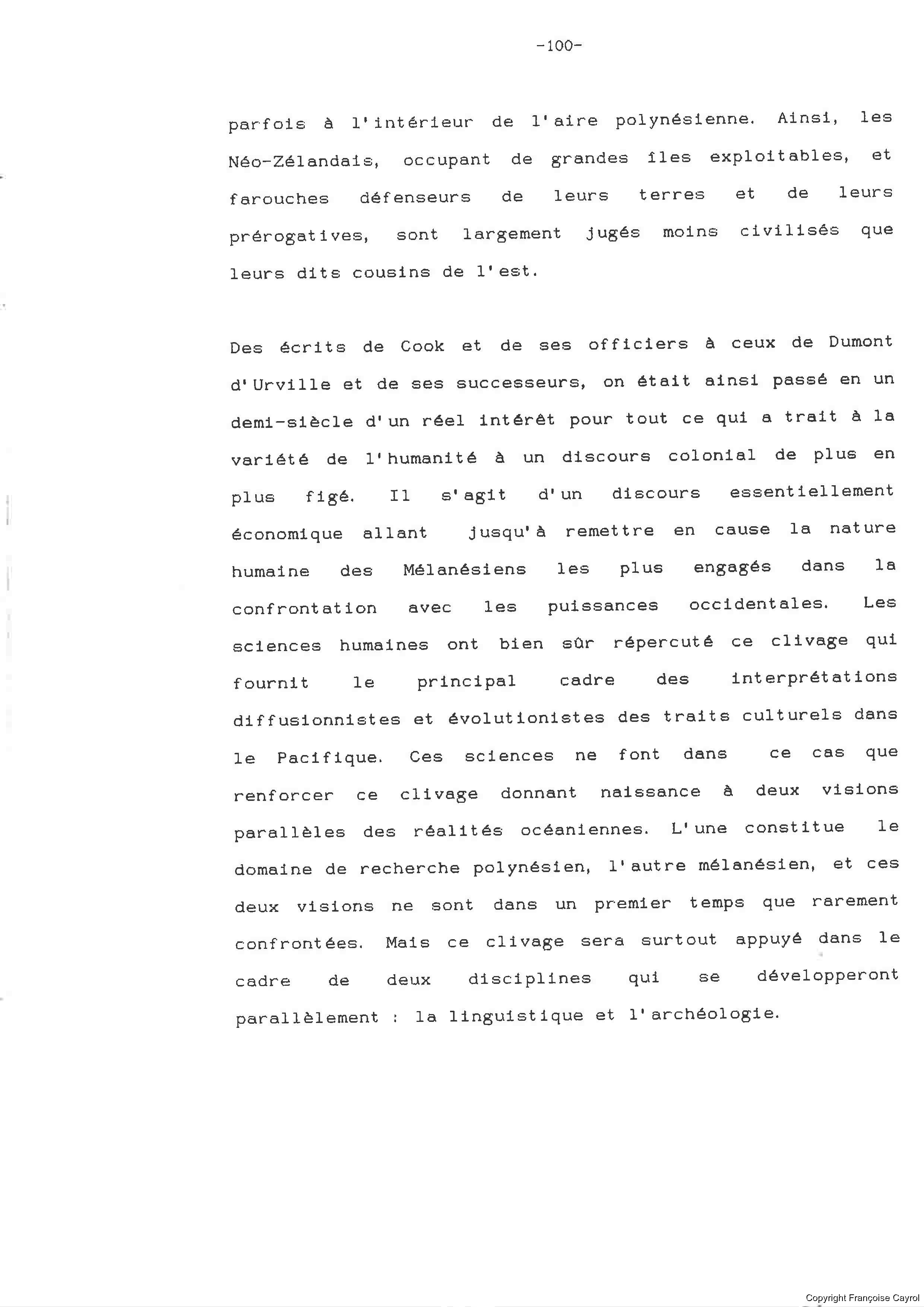 -100-

parfois à l'intérieur de l'aire polynésienne. Ainsi, les Néo-Zélandais, occupant de grandes îles exploitables, et farouches défenseurs de leurs terres et de leurs prérogatives, sont largement jugés moins civilisés que leurs dits cousins de l'est.

Des écrits de Cook et de ses officiers à ceux de Dumont d'Urville et de ses successeurs, on était ainsi passé en un demi-siècle d'un réel intérêt pour tout ce qui a trait à la variété de l'humanité à un discours colonial de plus en plus figé. Il s'agit d'un discours essentiellement économique allant jusqu'à remettre en cause la nature humaine des Mélanésiens les plus engagés dans la confrontation avec les puissances occidentales. Les sciences humaines ont bien sûr répercuté ce clivage qui fournit le principal cadre des interprétations diffusionnistes et évolutionistes des traits culturels dans le Pacifique. Ces sciences ne font dans ce cas que renforcer ce clivage donnant naissance à deux visions parallèles des réalités océaniennes. L'une constitue le domaine de recherche polynésien, l'autre mélanésien, et ces deux visions ne sont dans un premier temps que rarement confrontées. Mais ce clivage sera surtout appuyé dans le cadre de deux disciplines qui se développeront parallèlement : la linguistique et l'archéologie.

Copyright Françoise Cayrol